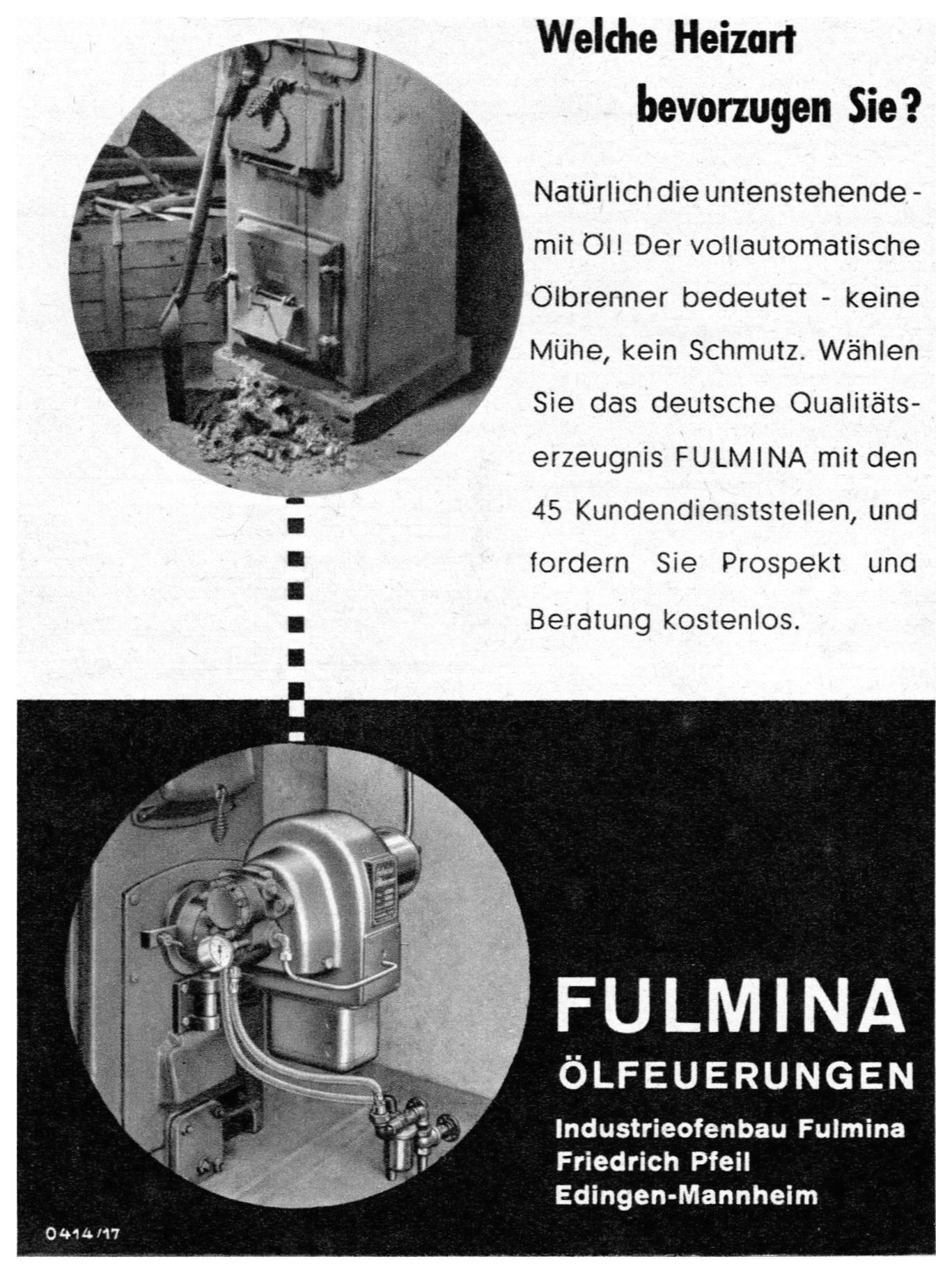 Welche Heizart bevorzugen Sie?

Natürlich die untenstehende - mit Öl! Der vollautomatische Ölbrenner bedeutet - keine Mühe, kein Schmutz. Wählen Sie das deutsche Qualitätserzeugnis FULMINA mit den 45 Kundendienststellen, und fordern Sie Prospekt und Beratung kostenlos.

FULMINA
ÖLFEUERUNGEN
Industrieofenbau Fulmina
Friedrich Pfeil
Edingen-Mannheim

0414/17